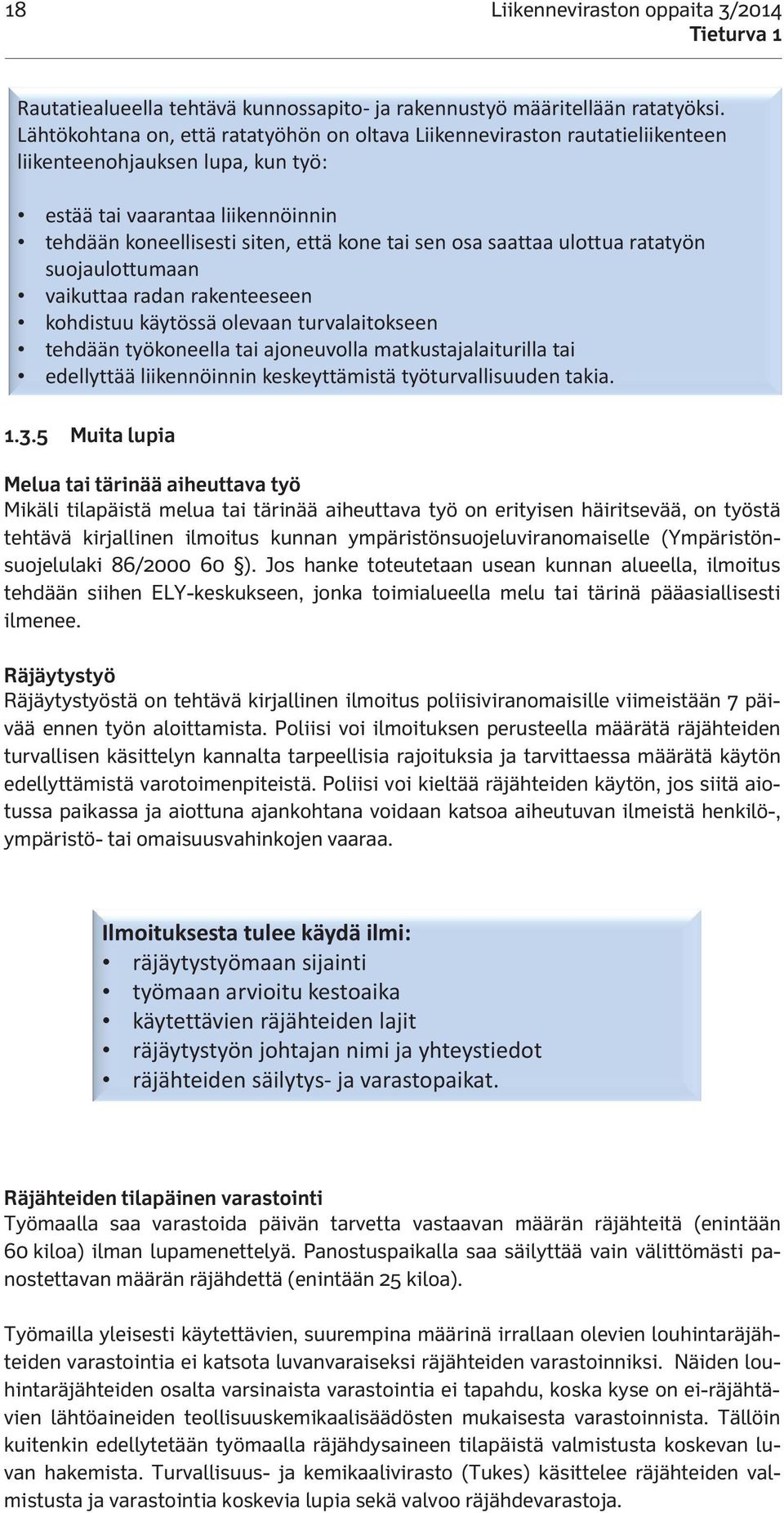 18 Liikenneviraston oppaita 3/2014
Tieturva 1

Rautatiealueella tehtävä kunnossapito- ja rakennustyö määritellään ratatyöksi. Lähtökohtana on, että ratatyöhön on oltava Liikenneviraston rautatieliikenteen liikenteenohjauksen lupa, kun työ:

• estää tai vaarantaa liikennöinnin
• tehdään koneellisesti siten, että kone tai sen osa saattaa ulottua ratatyön suojaulottumaan
• vaikuttaa radan rakenteeseen
• kohdistuu käytössä olevaan turvalaitokseen
• tehdään työkoneella tai ajoneuvolla matkustajalaiturilla tai
• edellyttää liikennöinnin keskeyttämistä työturvallisuuden takia.

1.3.5 Muita lupia

Melua tai tärinää aiheuttava työ
Mikäli tilapäistä melua tai tärinää aiheuttava työ on erityisen häiritsevää, on työstä tehtävä kirjallinen ilmoitus kunnan ympäristönsuojeluviranomaiselle (Ympäristönsuojelulaki 86/2000 60 §). Jos hanke toteutetaan usean kunnan alueella, ilmoitus tehdään siihen ELY-keskukseen, jonka toimialueella melu tai tärinä pääasiallisesti ilmenee.

Räjäytystyö
Räjäytystyöstä on tehtävä kirjallinen ilmoitus poliisiviranomaisille viimeistään 7 päivää ennen työn aloittamista. Poliisi voi ilmoituksen perusteella määrätä räjähteiden turvallisen käsittelyn kannalta tarpeellisia rajoituksia ja tarvittaessa määrätä käytön edellyttämistä varotoimenpiteistä. Poliisi voi kieltää räjähteiden käytön, jos siitä aiotussa paikassa ja aiottuna ajankohtana voidaan katsoa aiheutuvan ilmeistä henkilö-, ympäristö- tai omaisuusvahinkojen vaaraa.

Ilmoituksesta tulee käydä ilmi:
• räjäytystyömaan sijainti
• työmaan arvioitu kestoaika
• käytettävien räjähteiden lajit
• räjäytystyön johtajan nimi ja yhteystiedot
• räjähteiden säilytys- ja varastopaikat.

Räjähteiden tilapäinen varastointi
Työmaalla saa varastoida päivän tarvetta vastaavan määrän räjähteitä (enintään 60 kiloa) ilman lupamenettelyä. Panostuspaikalla saa säilyttää vain välittömästi panostettavan määrän räjähdettä (enintään 25 kiloa).

Työmailla yleisesti käytettävien, suurempina määrinä irrallaan olevien louhintaräjähteiden varastointia ei katsota luvanvaraiseksi räjähteiden varastoinniksi. Näiden louhintaräjähteiden osalta varsinaista varastointia ei tapahdu, koska kyse on ei-räjähtävien lähtöaineiden teollisuuskemikaalisäädösten mukaisesta varastoinnista. Tällöin kuitenkin edellytetään työmaalla räjähdysaineen tilapäistä valmistusta koskevan luvan hakemista. Turvallisuus- ja kemikaalivirasto (Tukes) käsittelee räjähteiden valmistusta ja varastointia koskevia lupia sekä valvoo räjähdevarastoja.